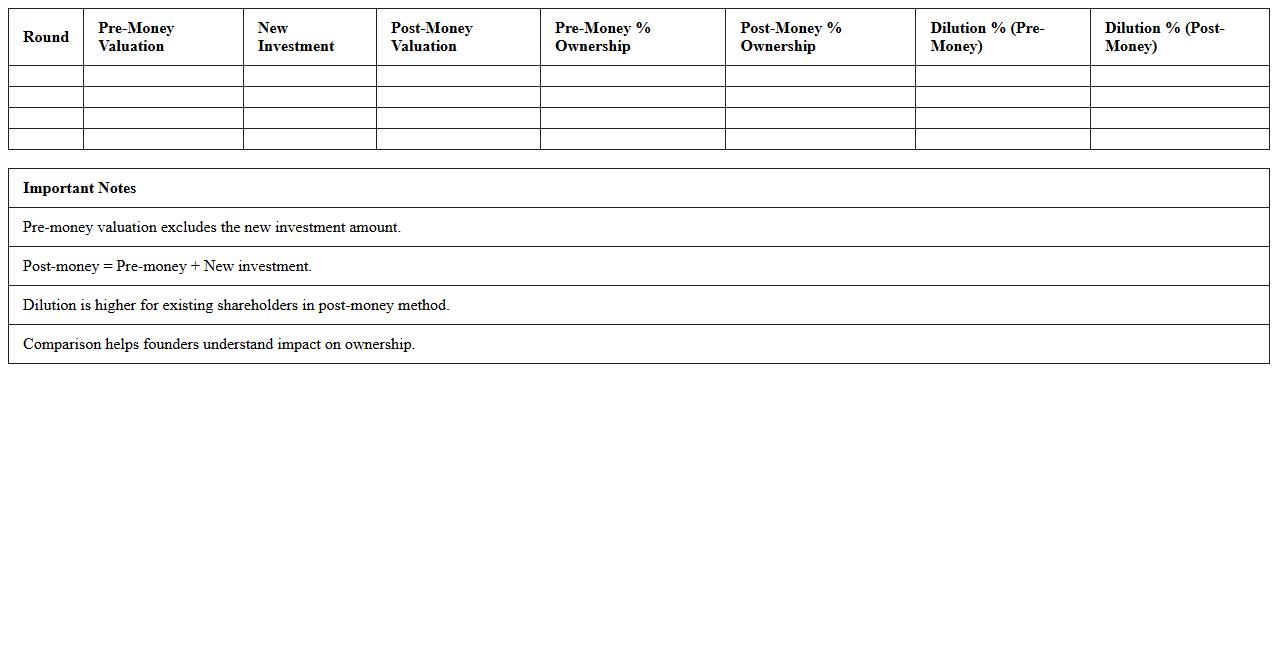 | Round | Pre-Money Valuation | New Investment | Post-Money Valuation | Pre-Money % Ownership | Post-Money % Ownership | Dilution % (Pre-Money) | Dilution % (Post-Money) |
|---|---|---|---|---|---|---|---|
| | | | | | | | |
| | | | | | | | |
| | | | | | | | |
| | | | | | | | |

| Important Notes |
|---|
| Pre-money valuation excludes the new investment amount. |
| Post-money = Pre-money + New investment. |
| Dilution is higher for existing shareholders in post-money method. |
| Comparison helps founders understand impact on ownership. |